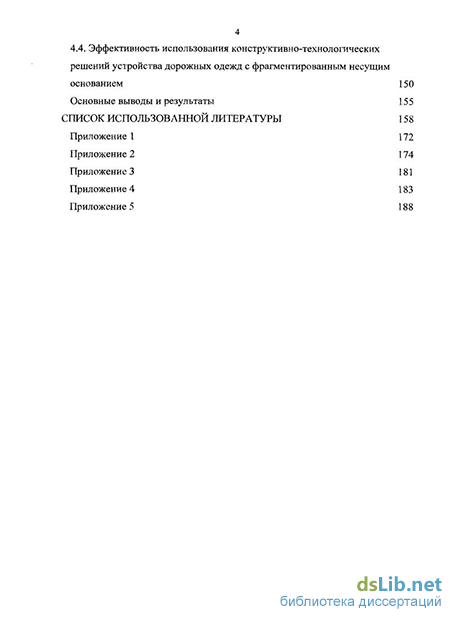 4

4.4. Эффективность использования конструктивно-технологических решений устройства дорожных одежд с фрагментированным несущим основанием 150

Основные выводы и результаты 155

СПИСОК ИСПОЛЬЗОВАННОЙ ЛИТЕРАТУРЫ 158

Приложение 1 172

Приложение 2 174

Приложение 3 181

Приложение 4 183

Приложение 5 188

dsLib.net
библиотека диссертаций